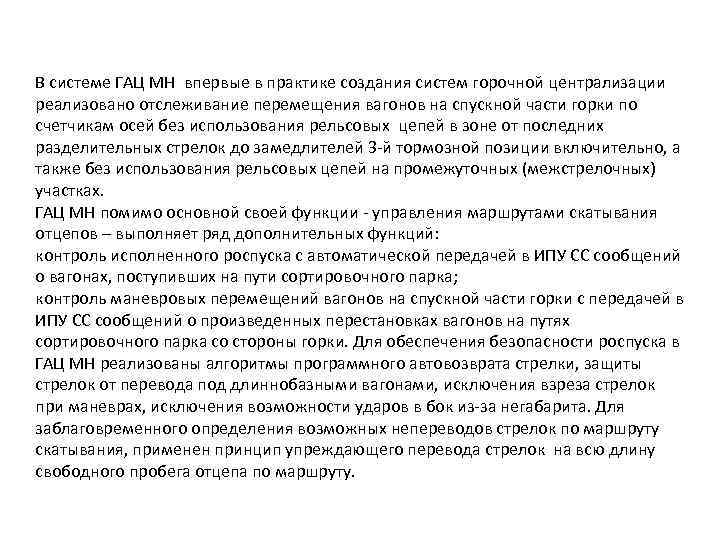 В системе ГАЦ МН впервые в практике создания систем горочной централизации реализовано отслеживание перемещения вагонов на спускной части горки по счетчикам осей без использования рельсовых цепей в зоне от последних разделительных стрелок до замедлителей 3-й тормозной позиции включительно, а также без использования рельсовых цепей на промежуточных (межстрелочных) участках.
ГАЦ МН помимо основной своей функции - управления маршрутами скатывания отцепов – выполняет ряд дополнительных функций:
контроль исполненного роспуска с автоматической передачей в ИПУ СС сообщений о вагонах, поступивших на пути сортировочного парка;
контроль маневровых перемещений вагонов на спускной части горки с передачей в ИПУ СС сообщений о произведенных перестановках вагонов на путях сортировочного парка со стороны горки. Для обеспечения безопасности роспуска в ГАЦ МН реализованы алгоритмы программного автовозврата стрелки, защиты стрелок от перевода под длиннобазными вагонами, исключения взреза стрелок при маневрах, исключения возможности ударов в бок из-за негабарита. Для заблаговременного определения возможных непереводов стрелок по маршруту скатывания, применен принцип упреждающего перевода стрелок на всю длину свободного пробега отцепа по маршруту.